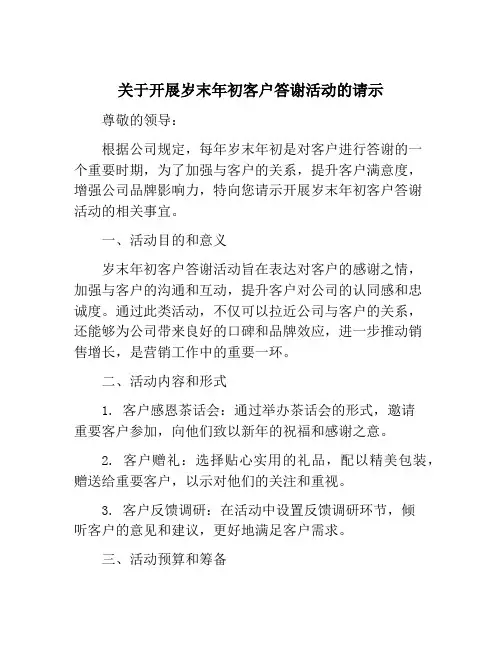 关于开展岁末年初客户答谢活动的请示

尊敬的领导：

根据公司规定，每年岁末年初是对客户进行答谢的一个重要时期，为了加强与客户的关系，提升客户满意度，增强公司品牌影响力，特向您请示开展岁末年初客户答谢活动的相关事宜。

一、活动目的和意义

岁末年初客户答谢活动旨在表达对客户的感谢之情，加强与客户的沟通和互动，提升客户对公司的认同感和忠诚度。通过此类活动，不仅可以拉近公司与客户的关系，还能够为公司带来良好的口碑和品牌效应，进一步推动销售增长，是营销工作中的重要一环。

二、活动内容和形式

1. 客户感恩茶话会：通过举办茶话会的形式，邀请重要客户参加，向他们致以新年的祝福和感谢之意。

2. 客户赠礼：选择贴心实用的礼品，配以精美包装，赠送给重要客户，以示对他们的关注和重视。

3. 客户反馈调研：在活动中设置反馈调研环节，倾听客户的意见和建议，更好地满足客户需求。

三、活动预算和筹备